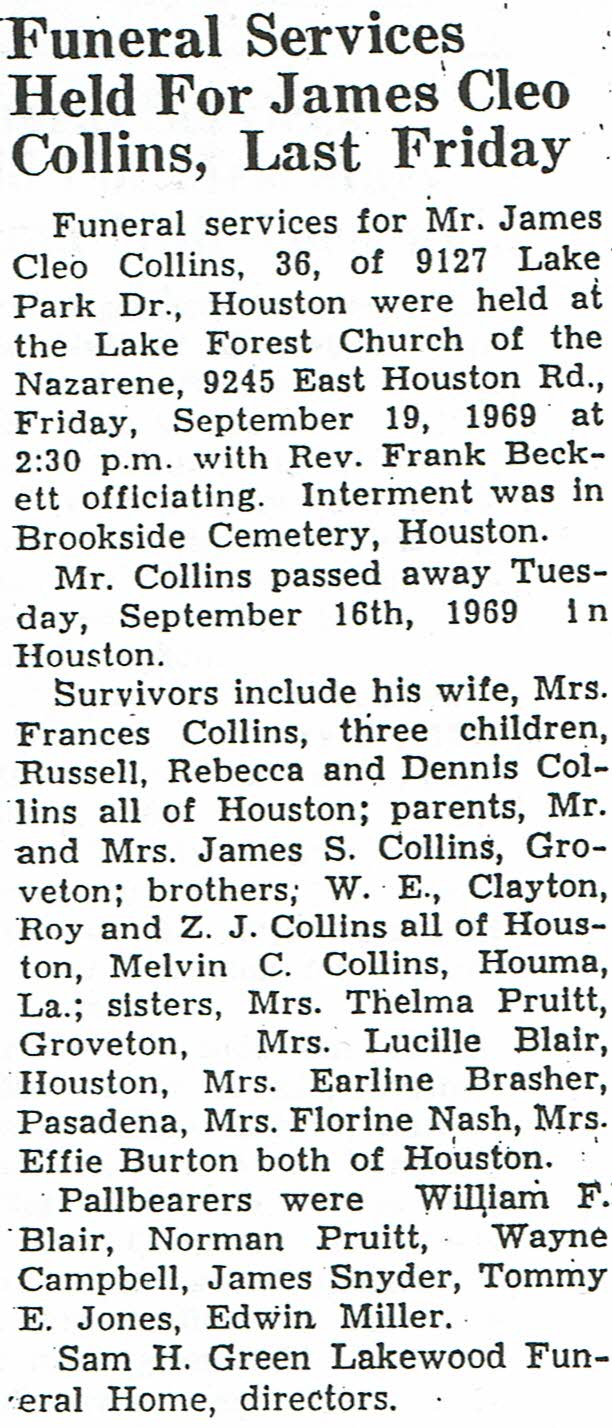 Funeral Services Held For James Cleo Collins, Last Friday

Funeral services for Mr. James Cleo Collins, 36, of 9127 Lake Park Dr., Houston were held at the Lake Forest Church of the Nazarene, 9245 East Houston Rd., Friday, September 19, 1969 at 2:30 p.m. with Rev. Frank Beckett officiating. Interment was in Brookside Cemetery, Houston.

Mr. Collins passed away Tuesday, September 16th, 1969 in Houston.

Survivors include his wife, Mrs. Frances Collins, three children, Russell, Rebecca and Dennis Collins all of Houston; parents, Mr. and Mrs. James S. Collins, Groveton; brothers; W. E., Clayton, Roy and Z. J. Collins all of Houston, Melvin C. Collins, Houma, La.; sisters, Mrs. Thelma Pruitt, Groveton, Mrs. Lucille Blair, Houston, Mrs. Earline Brasher, Pasadena, Mrs. Florine Nash, Mrs. Effie Burton both of Houston.

Pallbearers were William F. Blair, Norman Pruitt, Wayne Campbell, James Snyder, Tommy E. Jones, Edwin Miller.

Sam H. Green Lakewood Funeral Home, directors.